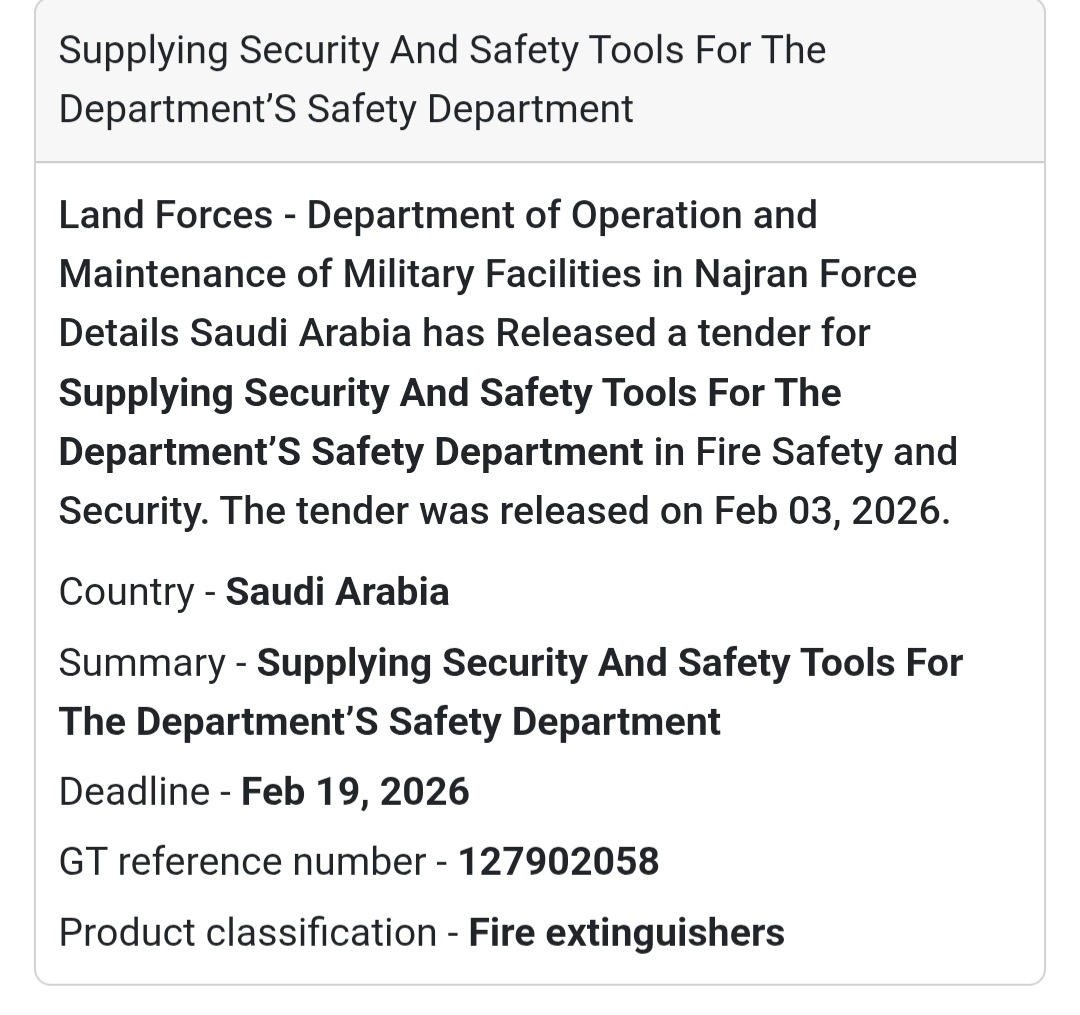 Supplying Security And Safety Tools For The Department'S Safety Department

Land Forces - Department of Operation and Maintenance of Military Facilities in Najran Force Details Saudi Arabia has Released a tender for Supplying Security And Safety Tools For The Department'S Safety Department in Fire Safety and Security. The tender was released on Feb 03, 2026.

Country - Saudi Arabia

Summary - Supplying Security And Safety Tools For The Department'S Safety Department

Deadline - Feb 19, 2026

GT reference number - 127902058

Product classification - Fire extinguishers